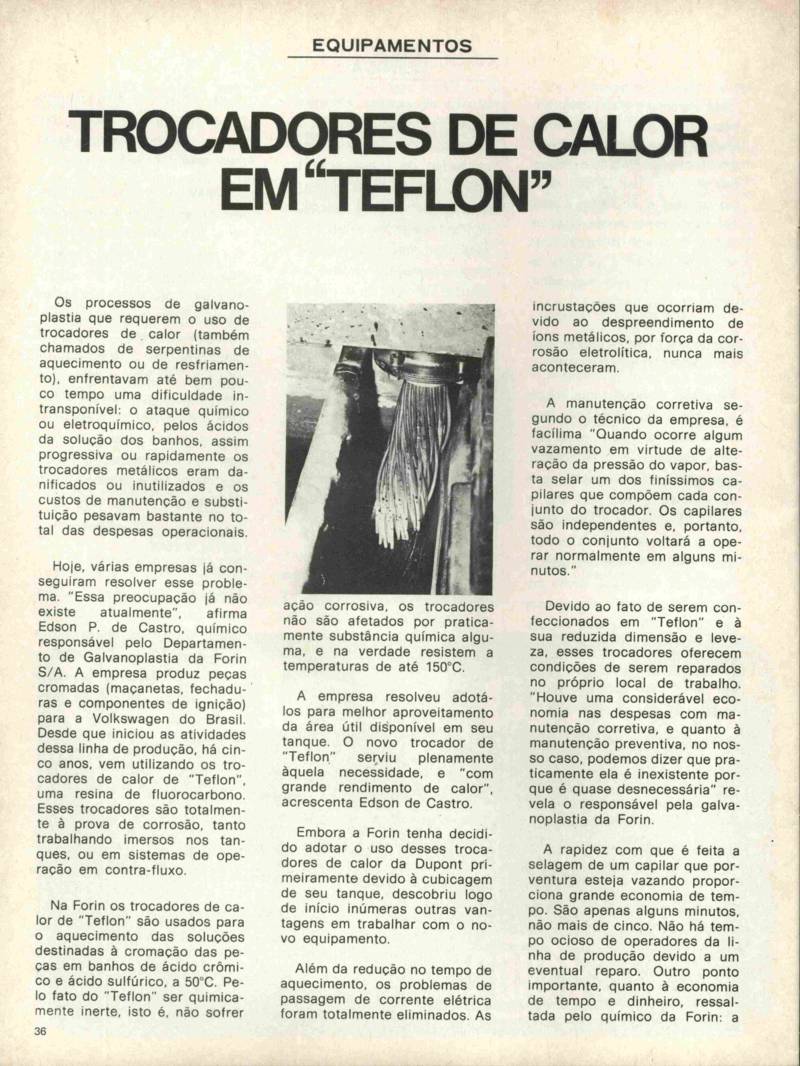 EQUIPAMENTOS

TROCADORES DE CALOR EM "TEFLON"

Os processos de galvanoplastia que requerem o uso de trocadores de calor (também chamados de serpentinas de aquecimento ou de resfriamento), enfrentavam até bem pouco tempo uma dificuldade intransponível: o ataque químico ou eletroquímico, pelos ácidos da solução dos banhos, assim progressiva ou rapidamente os trocadores metálicos eram danificados ou inutilizados e os custos de manutenção e substituição pesavam bastante no total das despesas operacionais.

Hoje, várias empresas já conseguiram resolver esse problema. "Essa preocupação já não existe atualmente", afirma Edson P. de Castro, químico responsável pelo Departamento de Galvanoplastia da Forin S/A. A empresa produz peças cromadas (maçanetas, fechaduras e componentes de ignição) para a Volkswagen do Brasil. Desde que iniciou as atividades dessa linha de produção, há cinco anos, vem utilizando os trocadores de calor de "Teflon", uma resina de fluorocarbono. Esses trocadores são totalmente à prova de corrosão, tanto trabalhando imersos nos tanques, ou em sistemas de operação em contra-fluxo.

Na Forin os trocadores de calor de "Teflon" são usados para o aquecimento das soluções destinadas à cromação das peças em banhos de ácido crômico e ácido sulfúrico, a 50°C. Pelo fato do "Teflon" ser quimicamente inerte, isto é, não sofrer ação corrosiva, os trocadores não são afetados por praticamente substância química alguma, e na verdade resistem a temperaturas de até 150°C.

A empresa resolveu adotá-los para melhor aproveitamento da área útil disponível em seu tanque. O novo trocador de "Teflon" serviu plenamente àquela necessidade, e "com grande rendimento de calor", acrescenta Edson de Castro.

Embora a Forin tenha decidido adotar o uso desses trocadores de calor da Dupont primeiramente devido à cubicagem de seu tanque, descobriu logo de início inúmeras outras vantagens em trabalhar com o novo equipamento.

Além da redução no tempo de aquecimento, os problemas de passagem de corrente elétrica foram totalmente eliminados. As incrustações que ocorriam devido ao despreendimento de íons metálicos, por força da corrosão eletrolítica, nunca mais aconteceram.

A manutenção corretiva segundo o técnico da empresa, é facílima "Quando ocorre algum vazamento em virtude de alteração da pressão do vapor, basta selar um dos finíssimos capilares que compõem cada conjunto do trocador. Os capilares são independentes e, portanto, todo o conjunto voltará a operar normalmente em alguns minutos."

Devido ao fato de serem confeccionados em "Teflon" e à sua reduzida dimensão e leveza, esses trocadores oferecem condições de serem reparados no próprio local de trabalho. "Houve uma considerável economia nas despesas com manutenção corretiva, e quanto à manutenção preventiva, no nosso caso, podemos dizer que praticamente ela é inexistente porque é quase desnecessária" revela o responsável pela galvanoplastia da Forin.

A rapidez com que é feita a selagem de um capilar que porventura esteja vazando proporciona grande economia de tempo. São apenas alguns minutos, não mais de cinco. Não há tempo ocioso de operadores da linha de produção devido a um eventual reparo. Outro ponto importante, quanto à economia de tempo e dinheiro, ressaltada pelo químico da Forin: a

36